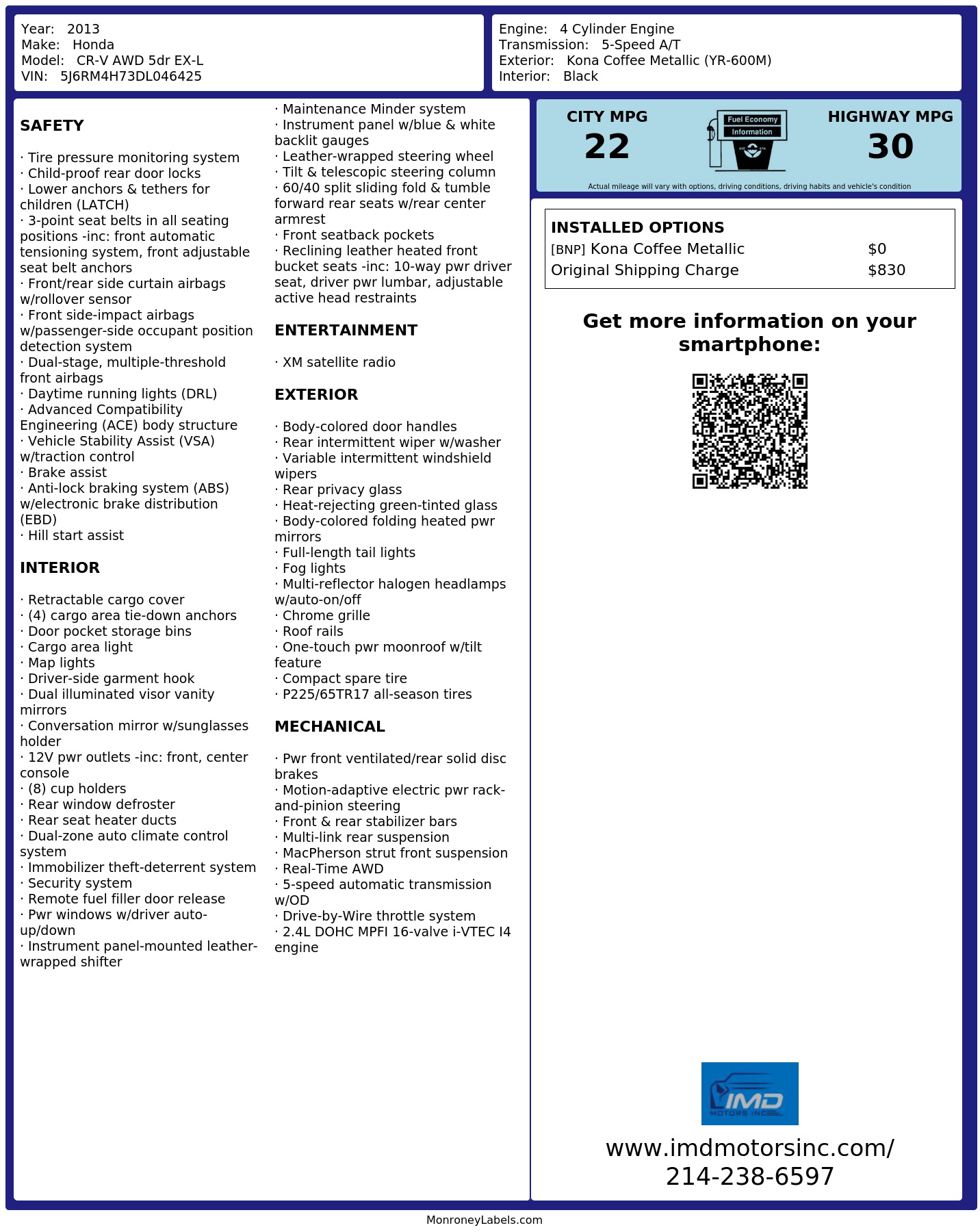 Year: 2013
Make: Honda
Model: CR-V AWD 5dr EX-L
VIN: 5J6RM4H73DL046425

Engine: 4 Cylinder Engine
Transmission: 5-Speed A/T
Exterior: Kona Coffee Metallic (YR-600M)
Interior: Black

SAFETY

· Tire pressure monitoring system
· Child-proof rear door locks
· Lower anchors & tethers for children (LATCH)
· 3-point seat belts in all seating positions -inc: front automatic tensioning system, front adjustable seat belt anchors
· Front/rear side curtain airbags w/rollover sensor
· Front side-impact airbags w/passenger-side occupant position detection system
· Dual-stage, multiple-threshold front airbags
· Daytime running lights (DRL)
· Advanced Compatibility Engineering (ACE) body structure
· Vehicle Stability Assist (VSA) w/traction control
· Brake assist
· Anti-lock braking system (ABS) w/electronic brake distribution (EBD)
· Hill start assist

INTERIOR

· Retractable cargo cover
· (4) cargo area tie-down anchors
· Door pocket storage bins
· Cargo area light
· Map lights
· Driver-side garment hook
· Dual illuminated visor vanity mirrors
· Conversation mirror w/sunglasses holder
· 12V pwr outlets -inc: front, center console
· (8) cup holders
· Rear window defroster
· Rear seat heater ducts
· Dual-zone auto climate control system
· Immobilizer theft-deterrent system
· Security system
· Remote fuel filler door release
· Pwr windows w/driver auto-up/down
· Instrument panel-mounted leather-wrapped shifter
· Maintenance Minder system
· Instrument panel w/blue & white backlit gauges
· Leather-wrapped steering wheel
· Tilt & telescopic steering column
· 60/40 split sliding fold & tumble forward rear seats w/rear center armrest
· Front seatback pockets
· Reclining leather heated front bucket seats -inc: 10-way pwr driver seat, driver pwr lumbar, adjustable active head restraints

ENTERTAINMENT

· XM satellite radio

EXTERIOR

· Body-colored door handles
· Rear intermittent wiper w/washer
· Variable intermittent windshield wipers
· Rear privacy glass
· Heat-rejecting green-tinted glass
· Body-colored folding heated pwr mirrors
· Full-length tail lights
· Fog lights
· Multi-reflector halogen headlamps w/auto-on/off
· Chrome grille
· Roof rails
· One-touch pwr moonroof w/tilt feature
· Compact spare tire
· P225/65TR17 all-season tires

MECHANICAL

· Pwr front ventilated/rear solid disc brakes
· Motion-adaptive electric pwr rack-and-pinion steering
· Front & rear stabilizer bars
· Multi-link rear suspension
· MacPherson strut front suspension
· Real-Time AWD
· 5-speed automatic transmission w/OD
· Drive-by-Wire throttle system
· 2.4L DOHC MPFI 16-valve i-VTEC I4 engine

CITY MPG
22
Fuel Economy
Information
HIGHWAY MPG
30
Actual mileage will vary with options, driving conditions, driving habits and vehicle's condition

INSTALLED OPTIONS
| | |
|---|---|
| [BNP] Kona Coffee Metallic | $0 |
| Original Shipping Charge | $830 |

Get more information on your smartphone:

IMD
MOTORS INC

www.imdmotorsinc.com/
214-238-6597

MonroneyLabels.com